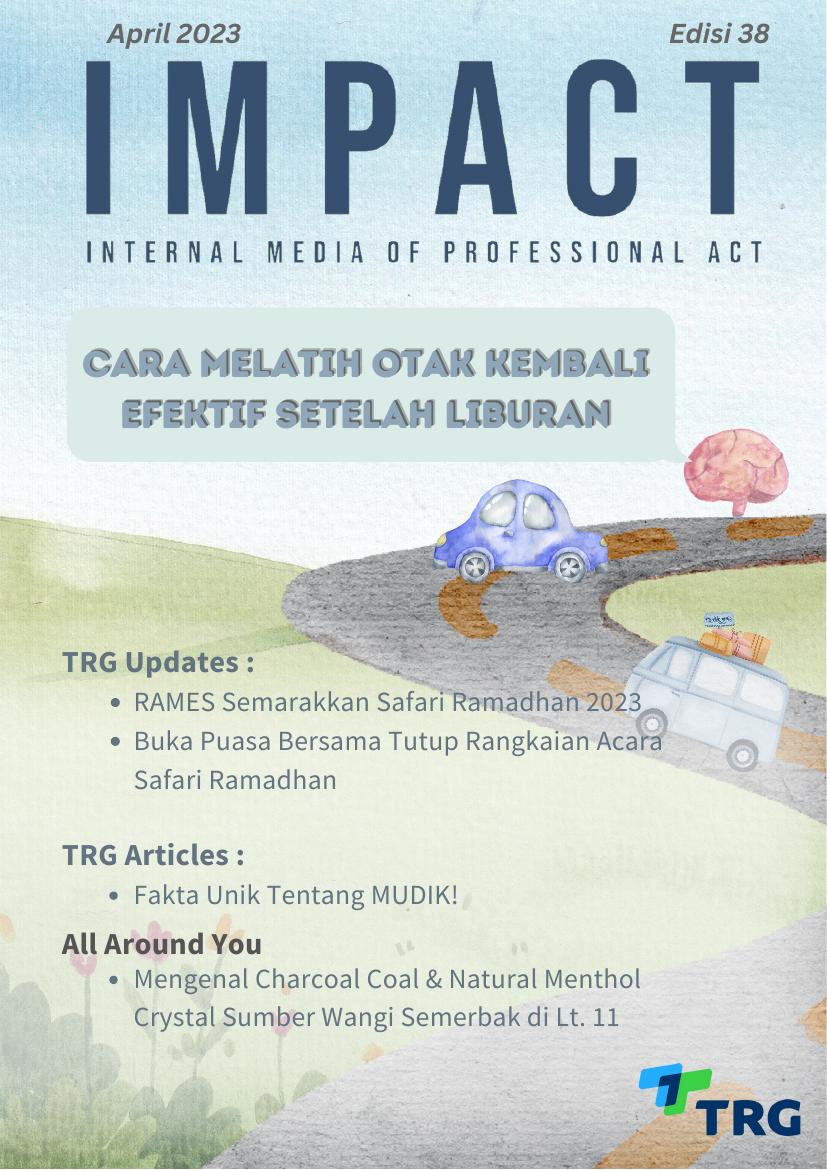 April 2023

Edisi 38

IMPACT

INTERNAL MEDIA OF PROFESSIONAL ACT

CARA MELATIH OTAK KEMBALI EFEKTIF SETELAH LIBURAN

TRG Updates :

• RAMES Semarakkan Safari Ramadhan 2023
• Buka Puasa Bersama Tutup Rangkaian Acara Safari Ramadhan

TRG Articles :

• Fakta Unik Tentang MUDIK!

All Around You

• Mengenal Charcoal Coal & Natural Menthol Crystal Sumber Wangi Semerbak di Lt. 11

TRG